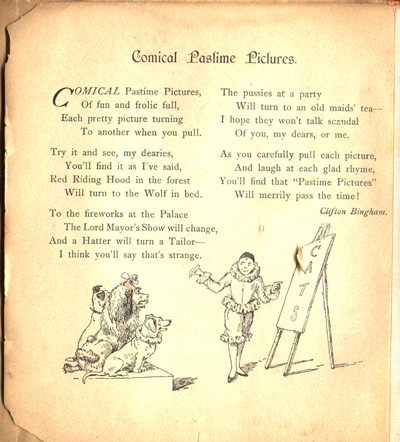 Comical Pastime Pictures.

COMICAL Pastime Pictures,
Of fun and frolic full,
Each pretty picture turning
To another when you pull.

Try it and see, my dearies,
You'll find it as I've said,
Red Riding Hood in the forest
Will turn to the Wolf in bed.

To the fireworks at the Palace
The Lord Mayor's Show will change,
And a Hatter will turn a Tailor—
I think you'll say that's strange.

The pussies at a party
Will turn to an old maids' tea—
I hope they won't talk scandal
Of you, my dears, or me.

As you carefully pull each picture,
And laugh at each glad rhyme,
You'll find that "Pastime Pictures"
Will merrily pass the time!

Clifton Bingham.

CATS